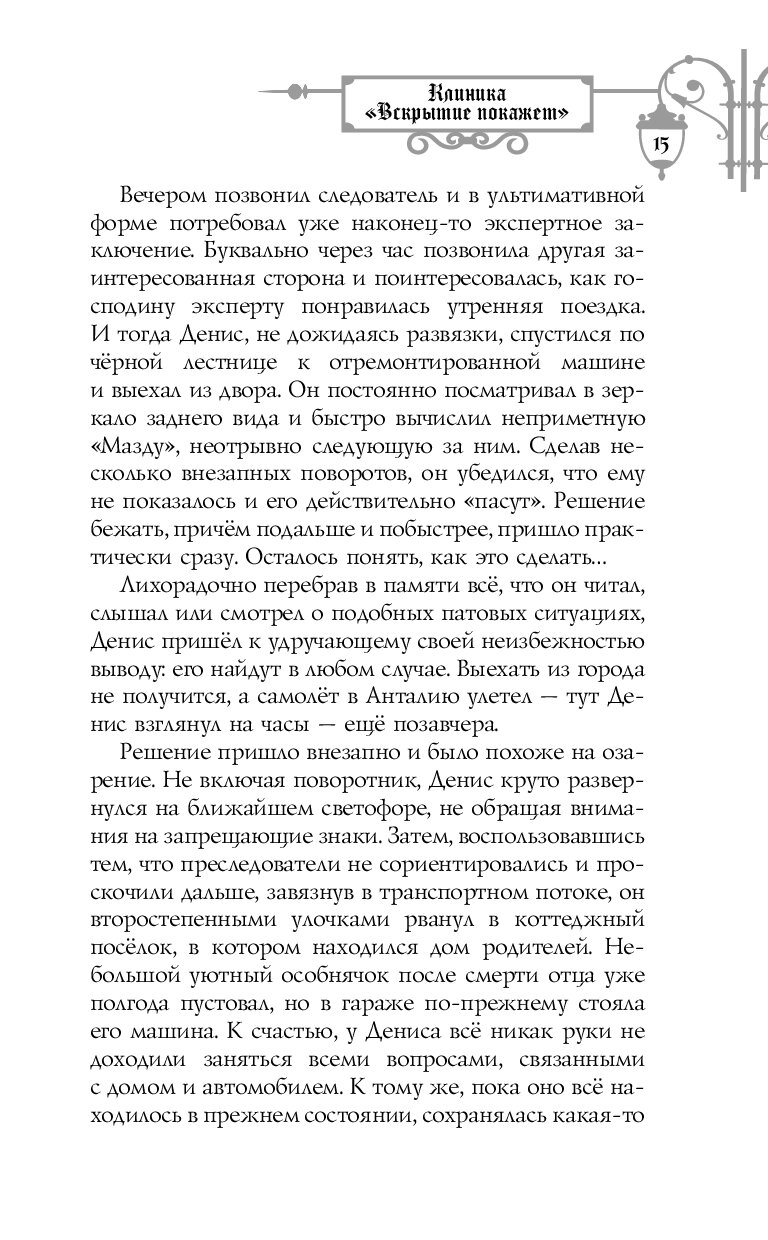 Клиника
«Вскрытие покажет»

15

Вечером позвонил следователь и в ультимативной форме потребовал уже наконец-то экспертное заключение. Буквально через час позвонила другая заинтересованная сторона и поинтересовалась, как господину эксперту понравилась утренняя поездка. И тогда Денис, не дожидаясь развязки, спустился по чёрной лестнице к отремонтированной машине и выехал из двора. Он постоянно посматривал в зеркало заднего вида и быстро вычислил неприметную «Мазду», неотрывно следующую за ним. Сделав несколько внезапных поворотов, он убедился, что ему не показалось и его действительно «пасут». Решение бежать, причём подальше и побыстрее, пришло практически сразу. Осталось понять, как это сделать...

Лихорадочно перебрав в памяти всё, что он читал, слышал или смотрел о подобных патовых ситуациях, Денис пришёл к удручающему своей неизбежностью выводу: его найдут в любом случае. Выехать из города не получится, а самолёт в Анталию улетел — тут Денис взглянул на часы — ещё позавчера.

Решение пришло внезапно и было похоже на озарение. Не включая поворотник, Денис круто развернулся на ближайшем светофоре, не обращая внимания на запрещающие знаки. Затем, воспользовавшись тем, что преследователи не сориентировались и проскочили дальше, завязнув в транспортном потоке, он второстепенными улочками рванул в коттеджный посёлок, в котором находился дом родителей. Небольшой уютный особнячок после смерти отца уже полгода пустовал, но в гараже по-прежнему стояла его машина. К счастью, у Дениса всё никак руки не доходили заняться всеми вопросами, связанными с домом и автомобилем. К тому же, пока оно всё находилось в прежнем состоянии, сохранялась какая-то